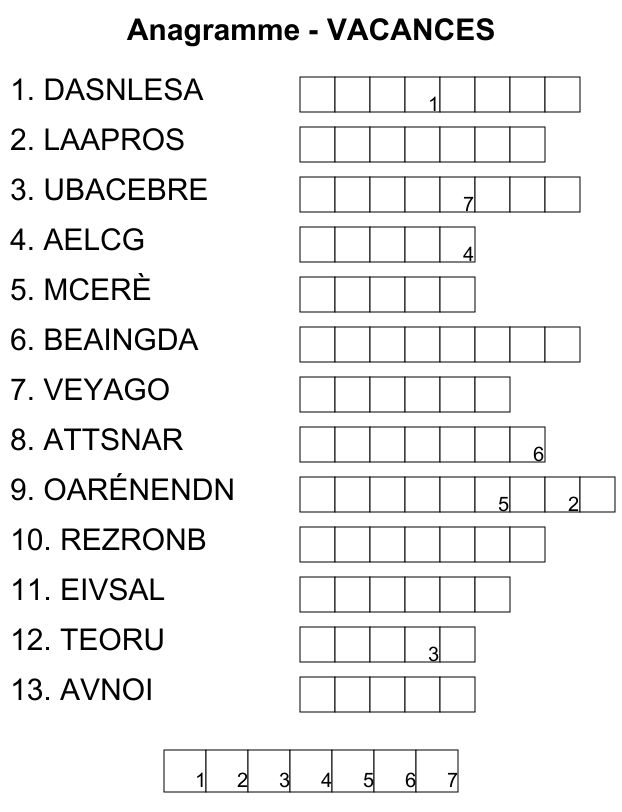 Anagramme - VACANCES

1. DASNLESA
1

2. LAAPROS

3. UBACEBRE
7

4. AELCG
4

5. MCERÈ

6. BEAINGDA

7. VEYAGO

8. ATTSNAR
6

9. OARÉNENDN
5 2

10. REZRONB

11. EIVSAL

12. TEORU
3

13. AVNOI

1 2 3 4 5 6 7